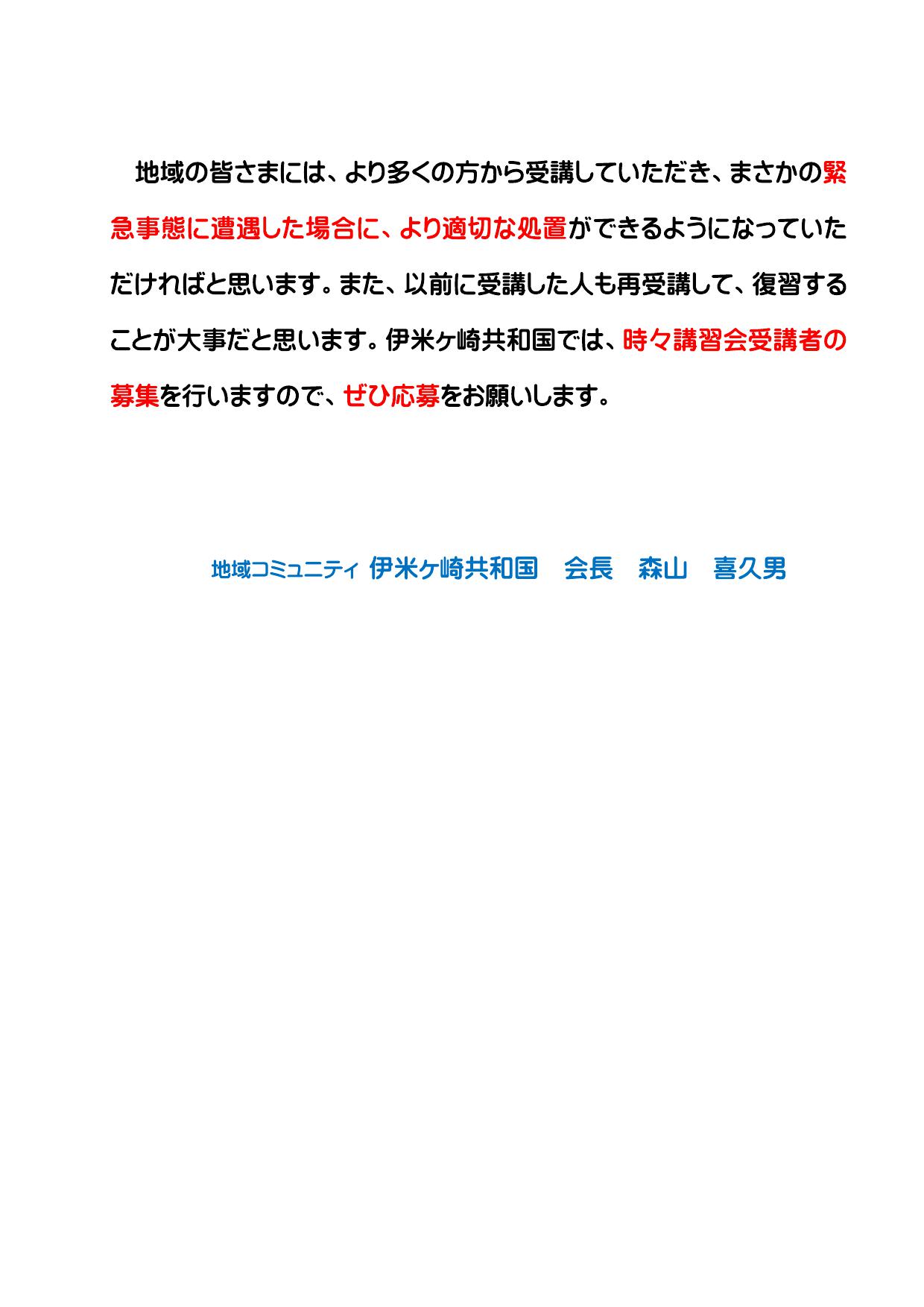 地域の皆さまには、より多くの方から受講していただき、まさかの緊急事態に遭遇した場合に、より適切な処置ができるようになっていただければと思います。また、以前に受講した人も再受講して、復習することが大事だと思います。伊米ヶ崎共和国では、時々講習会受講者の募集を行いますので、ぜひ応募をお願いします。

地域コミュニティ 伊米ヶ崎共和国　会長　森山　喜久男